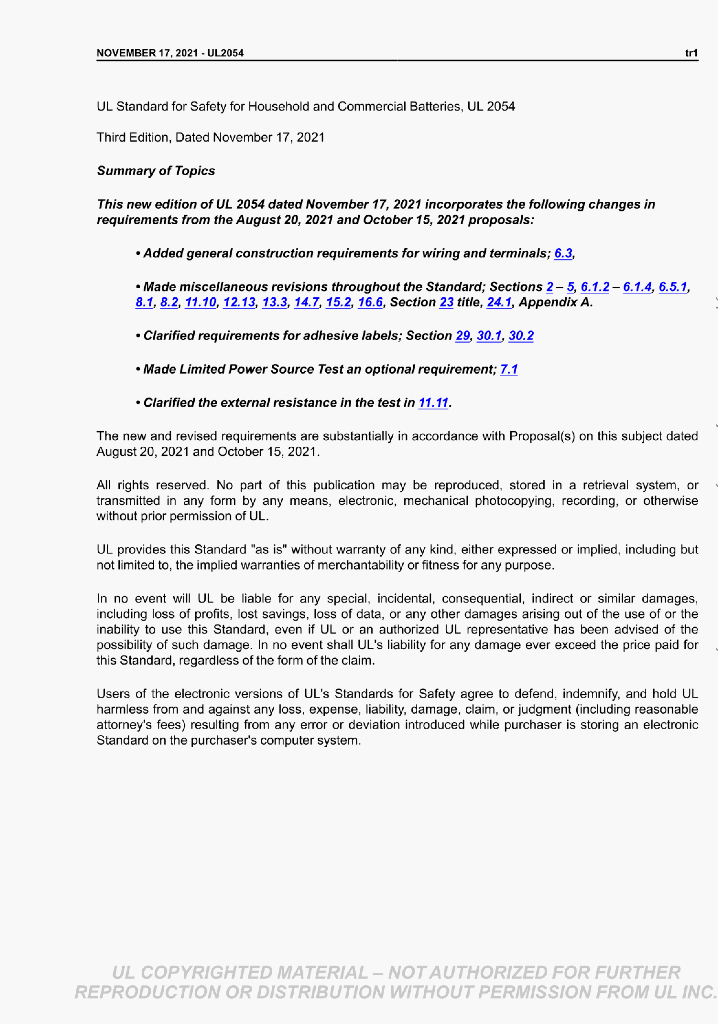 NOVEMBER 17, 2021 - UL2054

tr1

UL Standard for Safety for Household and Commercial Batteries, UL 2054

Third Edition, Dated November 17, 2021

Summary of Topics

This new edition of UL 2054 dated November 17, 2021 incorporates the following changes in requirements from the August 20, 2021 and October 15, 2021 proposals:

• Added general construction requirements for wiring and terminals; 6.3,

• Made miscellaneous revisions throughout the Standard; Sections 2 – 5, 6.1.2 – 6.1.4, 6.5.1, 8.1, 8.2, 11.10, 12.13, 13.3, 14.7, 15.2, 16.6, Section 23 title, 24.1, Appendix A.

• Clarified requirements for adhesive labels; Section 29, 30.1, 30.2

• Made Limited Power Source Test an optional requirement; 7.1

• Clarified the external resistance in the test in 11.11.

The new and revised requirements are substantially in accordance with Proposal(s) on this subject dated August 20, 2021 and October 15, 2021.

All rights reserved. No part of this publication may be reproduced, stored in a retrieval system, or transmitted in any form by any means, electronic, mechanical photocopying, recording, or otherwise without prior permission of UL.

UL provides this Standard "as is" without warranty of any kind, either expressed or implied, including but not limited to, the implied warranties of merchantability or fitness for any purpose.

In no event will UL be liable for any special, incidental, consequential, indirect or similar damages, including loss of profits, lost savings, loss of data, or any other damages arising out of the use of or the inability to use this Standard, even if UL or an authorized UL representative has been advised of the possibility of such damage. In no event shall UL's liability for any damage ever exceed the price paid for this Standard, regardless of the form of the claim.

Users of the electronic versions of UL's Standards for Safety agree to defend, indemnify, and hold UL harmless from and against any loss, expense, liability, damage, claim, or judgment (including reasonable attorney's fees) resulting from any error or deviation introduced while purchaser is storing an electronic Standard on the purchaser's computer system.

UL COPYRIGHTED MATERIAL – NOT AUTHORIZED FOR FURTHER REPRODUCTION OR DISTRIBUTION WITHOUT PERMISSION FROM UL INC.